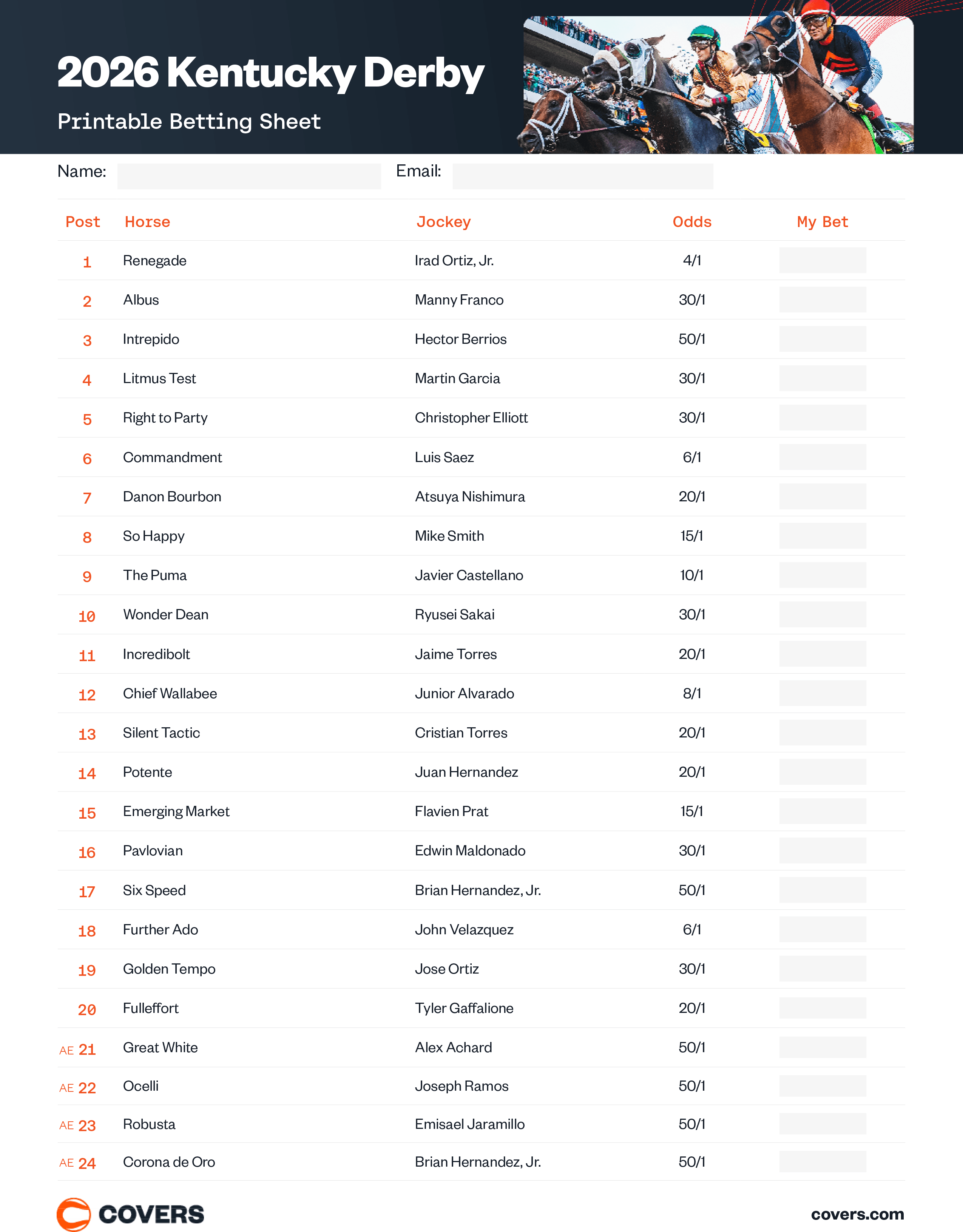 2026 Kentucky Derby

Printable Betting Sheet

Name:

Email:

| Post | Horse | Jockey | Odds | My Bet |
|---|---|---|---|---|
| 1 | Renegade | Irad Ortiz, Jr. | 4/1 | |
| 2 | Albus | Manny Franco | 30/1 | |
| 3 | Intrepido | Hector Berrios | 50/1 | |
| 4 | Litmus Test | Martin Garcia | 30/1 | |
| 5 | Right to Party | Christopher Elliott | 30/1 | |
| 6 | Commandment | Luis Saez | 6/1 | |
| 7 | Danon Bourbon | Atsuya Nishimura | 20/1 | |
| 8 | So Happy | Mike Smith | 15/1 | |
| 9 | The Puma | Javier Castellano | 10/1 | |
| 10 | Wonder Dean | Ryusei Sakai | 30/1 | |
| 11 | Incredibolt | Jaime Torres | 20/1 | |
| 12 | Chief Wallabee | Junior Alvarado | 8/1 | |
| 13 | Silent Tactic | Cristian Torres | 20/1 | |
| 14 | Potente | Juan Hernandez | 20/1 | |
| 15 | Emerging Market | Flavien Prat | 15/1 | |
| 16 | Pavlovian | Edwin Maldonado | 30/1 | |
| 17 | Six Speed | Brian Hernandez, Jr. | 50/1 | |
| 18 | Further Ado | John Velazquez | 6/1 | |
| 19 | Golden Tempo | Jose Ortiz | 30/1 | |
| 20 | Fulleffort | Tyler Gaffalione | 20/1 | |
| AE 21 | Great White | Alex Achard | 50/1 | |
| AE 22 | Ocelli | Joseph Ramos | 50/1 | |
| AE 23 | Robusta | Emisael Jaramillo | 50/1 | |
| AE 24 | Corona de Oro | Brian Hernandez, Jr. | 50/1 | |

COVERS

covers.com